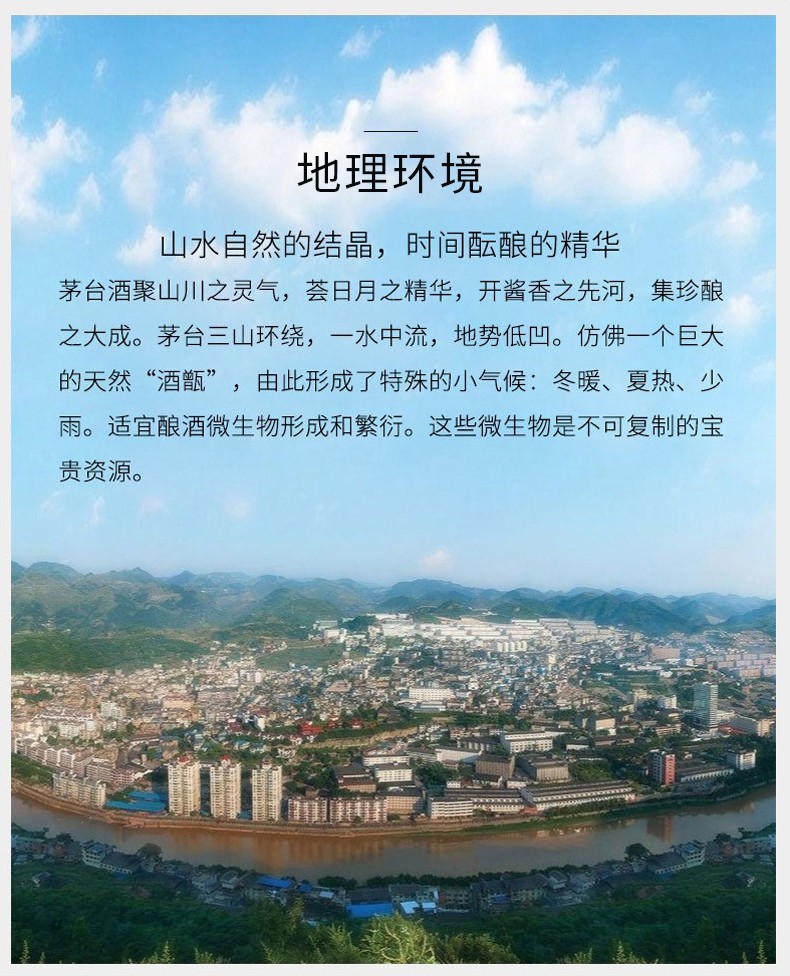 地理环境

山水自然的结晶，时间酝酿的精华

茅台酒聚山川之灵气，荟日月之精华，开酱香之先河，集珍酿之大成。茅台三山环绕，一水中流，地势低凹。仿佛一个巨大的天然“酒甑”，由此形成了特殊的小气候：冬暖、夏热、少雨。适宜酿酒微生物形成和繁衍。这些微生物是不可复制的宝贵资源。